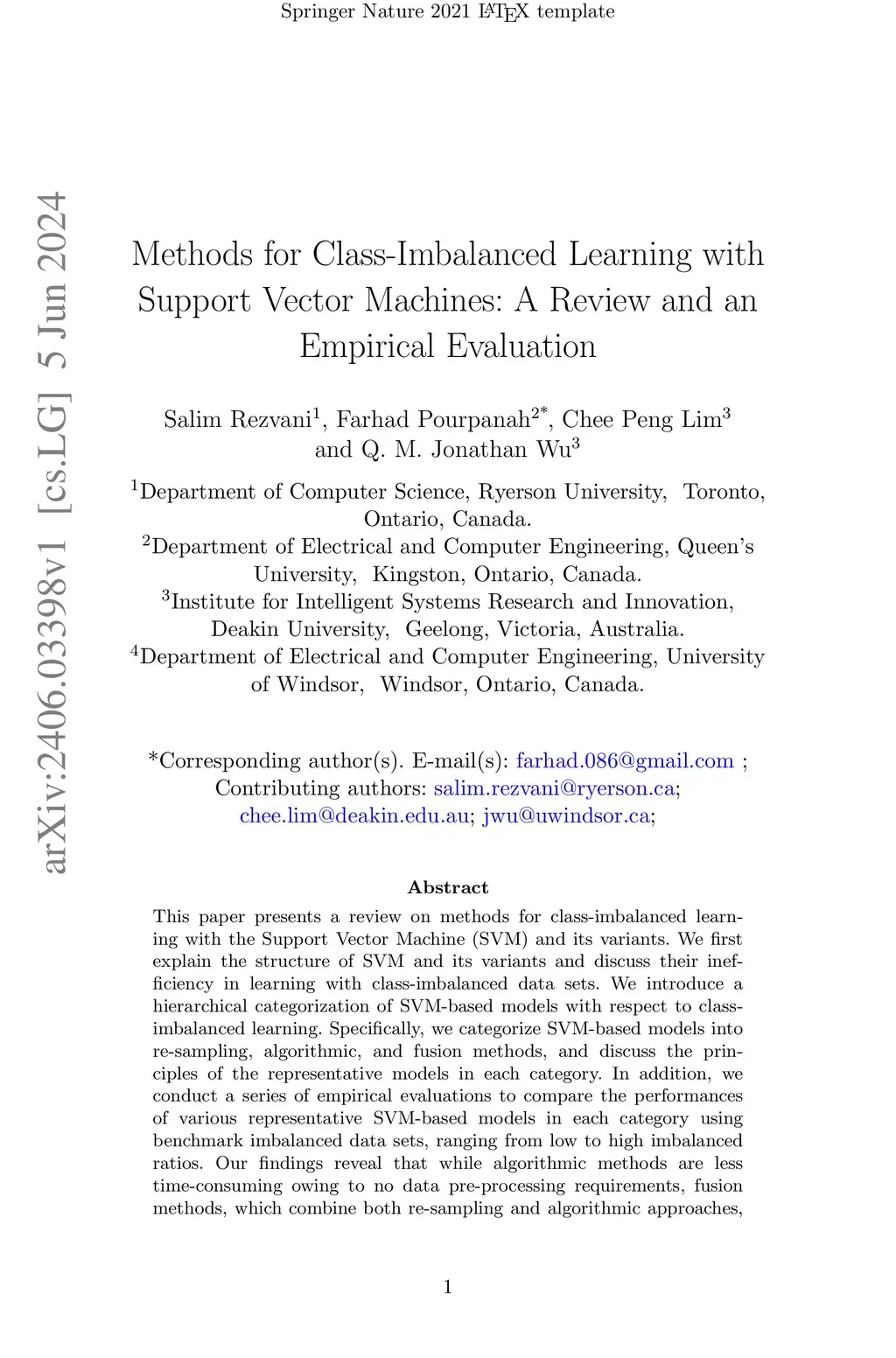 Springer Nature 2021 LaTeX template

arXiv:2406.03398v1 [cs.LG] 5 Jun 2024

Methods for Class-Imbalanced Learning with Support Vector Machines: A Review and an Empirical Evaluation

Salim Rezvani$^1$, Farhad Pourpanah$^{2*}$, Chee Peng Lim$^3$ and Q. M. Jonathan Wu$^3$

$^1$Department of Computer Science, Ryerson University, Toronto, Ontario, Canada.
$^2$Department of Electrical and Computer Engineering, Queen's University, Kingston, Ontario, Canada.
$^3$Institute for Intelligent Systems Research and Innovation, Deakin University, Geelong, Victoria, Australia.
$^4$Department of Electrical and Computer Engineering, University of Windsor, Windsor, Ontario, Canada.

*Corresponding author(s). E-mail(s): farhad.086@gmail.com ;
Contributing authors: salim.rezvani@ryerson.ca; chee.lim@deakin.edu.au; jwu@uwindsor.ca;

Abstract

This paper presents a review on methods for class-imbalanced learning with the Support Vector Machine (SVM) and its variants. We first explain the structure of SVM and its variants and discuss their inefficiency in learning with class-imbalanced data sets. We introduce a hierarchical categorization of SVM-based models with respect to class-imbalanced learning. Specifically, we categorize SVM-based models into re-sampling, algorithmic, and fusion methods, and discuss the principles of the representative models in each category. In addition, we conduct a series of empirical evaluations to compare the performances of various representative SVM-based models in each category using benchmark imbalanced data sets, ranging from low to high imbalanced ratios. Our findings reveal that while algorithmic methods are less time-consuming owing to no data pre-processing requirements, fusion methods, which combine both re-sampling and algorithmic approaches,

1